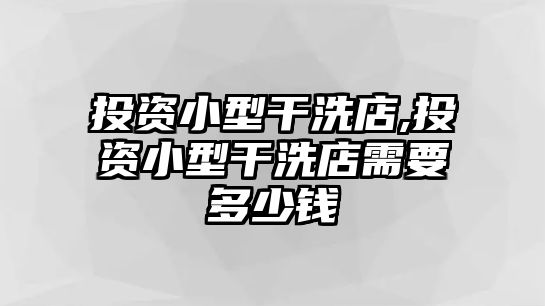 投资小型干洗店,投资小型干洗店需要多少钱